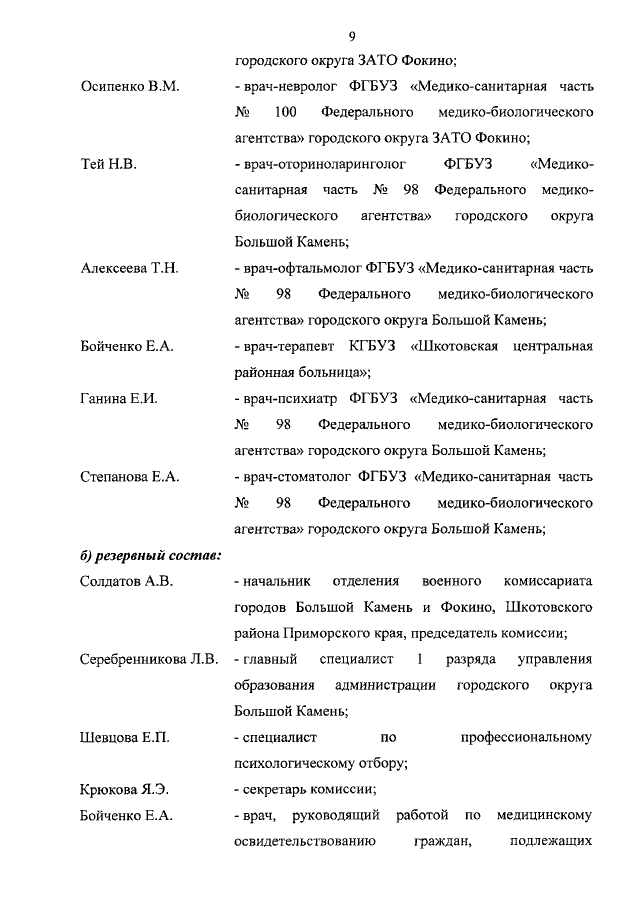 9

городского округа ЗАТО Фокино;

Осипенко В.М. - врач-невролог ФГБУЗ «Медико-санитарная часть № 100 Федерального медико-биологического агентства» городского округа ЗАТО Фокино;

Тей Н.В. - врач-оториноларинголог ФГБУЗ «Медико-санитарная часть № 98 Федерального медико-биологического агентства» городского округа Большой Камень;

Алексеева Т.Н. - врач-офтальмолог ФГБУЗ «Медико-санитарная часть № 98 Федерального медико-биологического агентства» городского округа Большой Камень;

Бойченко Е.А. - врач-терапевт КГБУЗ «Шкотовская центральная районная больница»;

Ганина Е.И. - врач-психиатр ФГБУЗ «Медико-санитарная часть № 98 Федерального медико-биологического агентства» городского округа Большой Камень;

Степанова Е.А. - врач-стоматолог ФГБУЗ «Медико-санитарная часть № 98 Федерального медико-биологического агентства» городского округа Большой Камень;

б) резервный состав:

Солдатов А.В. - начальник отделения военного комиссариата городов Большой Камень и Фокино, Шкотовского района Приморского края, председатель комиссии;

Серебренникова Л.В. - главный специалист 1 разряда управления образования администрации городского округа Большой Камень;

Шевцова Е.П. - специалист по профессиональному психологическому отбору;

Крюкова Я.Э. - секретарь комиссии;

Бойченко Е.А. - врач, руководящий работой по медицинскому освидетельствованию граждан, подлежащих